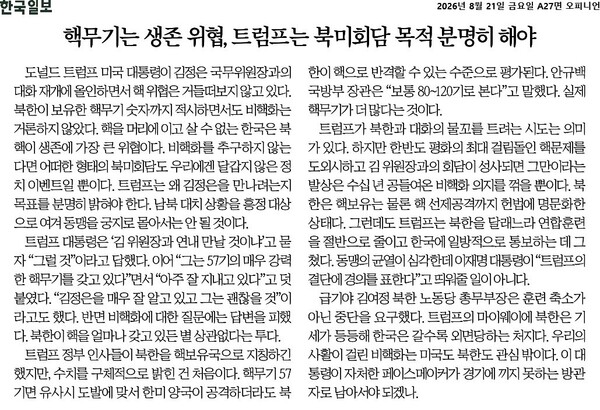 한국일보

2026년 8월 21일 금요일 A27면 오피니언

핵무기는 생존 위협, 트럼프는 북미회담 목적 분명히 해야

도널드 트럼프 미국 대통령이 김정은 국무위원장과의 대화 재개에 올인하면서 핵 위협은 거들떠보지 않고 있다. 북한이 보유한 핵무기 숫자까지 적시하면서도 비핵화는 거론하지 않았다. 핵을 머리에 이고 살 수 없는 한국은 북핵이 생존에 가장 큰 위협이다. 비핵화를 추구하지 않는다면 어떠한 형태의 북미회담도 우리에겐 달갑지 않은 정치 이벤트일 뿐이다. 트럼프는 왜 김정은을 만나려는지 목표를 분명히 밝혀야 한다. 남북 대치 상황을 흥정 대상으로 여겨 동맹을 궁지로 몰아서는 안 될 것이다.

트럼프 대통령은 '김 위원장과 연내 만날 것이냐'고 묻자 "그럴 것"이라고 답했다. 이어 "그는 57기의 매우 강력한 핵무기를 갖고 있다"면서 "아주 잘 지내고 있다"고 덧붙였다. "김정은을 매우 잘 알고 있고 그는 괜찮을 것"이라고도 했다. 반면 비핵화에 대한 질문에는 답변을 피했다. 북한이 핵을 얼마나 갖고 있든 별 상관없다는 투다.

트럼프 정부 인사들이 북한을 핵보유국으로 지칭하긴 했지만, 수치를 구체적으로 밝힌 건 처음이다. 핵무기 57기면 유사시 도발에 맞서 한미 양국이 공격하더라도 북한이 핵으로 반격할 수 있는 수준으로 평가된다. 안규백 국방부 장관은 "보통 80~120기로 본다"고 말했다. 실제 핵무기가 더 많다는 것이다.

트럼프가 북한과 대화의 물꼬를 트려는 시도는 의미가 있다. 하지만 한반도 평화의 최대 걸림돌인 핵문제를 도외시하고 김 위원장과의 회담이 성사되면 그만이라는 발상은 수십 년 공들여온 비핵화 의지를 꺾을 뿐이다. 북한은 핵보유는 물론 핵 선제공격까지 헌법에 명문화한 상태다. 그런데도 트럼프는 북한을 달래느라 연합훈련을 절반으로 줄이고 한국에 일방적으로 통보하는 데 그쳤다. 동맹의 균열이 심각한데 이재명 대통령이 "트럼프의 결단에 경의를 표한다"고 띄워줄 일이 아니다.

급기야 김여정 북한 노동당 총무부장은 훈련 축소가 아닌 중단을 요구했다. 트럼프의 마이웨이에 북한은 기세가 등등해 한국은 갈수록 외면당하는 처지다. 우리의 사활이 걸린 비핵화는 미국도 북한도 관심 밖이다. 이 대통령이 자처한 페이스메이커가 경기에 끼지 못하는 방관자로 남아서야 되겠나.